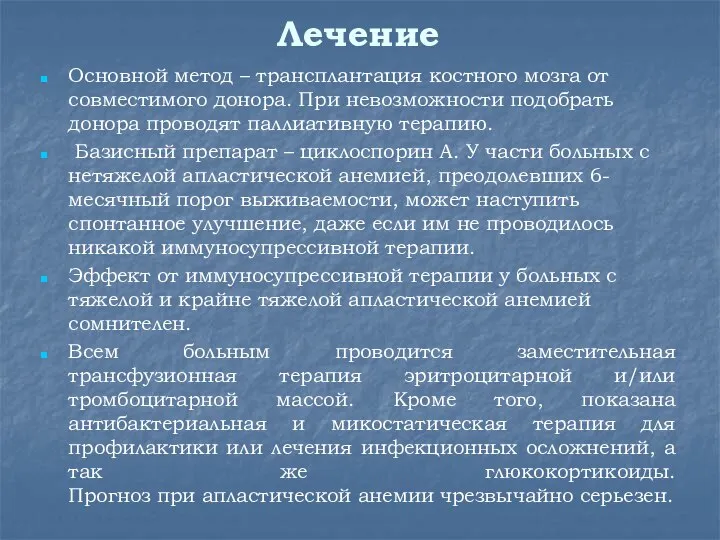 Лечение

Основной метод – трансплантация костного мозга от совместимого донора. При невозможности подобрать донора проводят паллиативную терапию.

Базисный препарат – циклоспорин А. У части больных с нетяжелой апластической анемией, преодолевших 6-месячный порог выживаемости, может наступить спонтанное улучшение, даже если им не проводилось никакой иммуносупрессивной терапии.

Эффект от иммуносупрессивной терапии у больных с тяжелой и крайне тяжелой апластической анемией сомнителен.

Всем больным проводится заместительная трансфузионная терапия эритроцитарной и/или тромбоцитарной массой. Кроме того, показана антибактериальная и микостатическая терапия для профилактики или лечения инфекционных осложнений, а так же глюкокортикоиды. Прогноз при апластической анемии чрезвычайно серьезен.